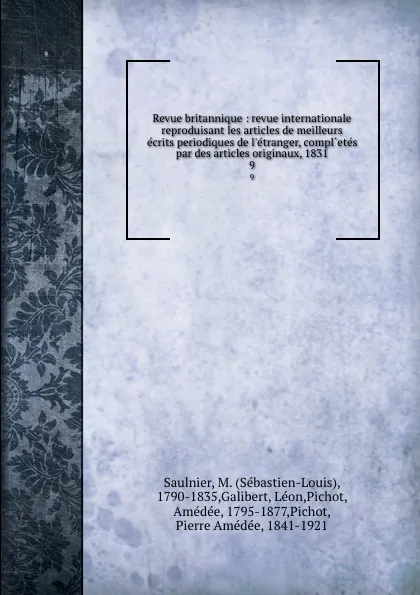 Revue britannique : revue internationale reproduisant les articles de meilleurs écrits periodiques de l'étranger, compl`etés par des articles originaux, 1831
9
9

Saulnier, M. (Sébastien-Louis), 1790-1835,Galibert, Léon,Pichot, Amédée, 1795-1877,Pichot, Pierre Amédée, 1841-1921